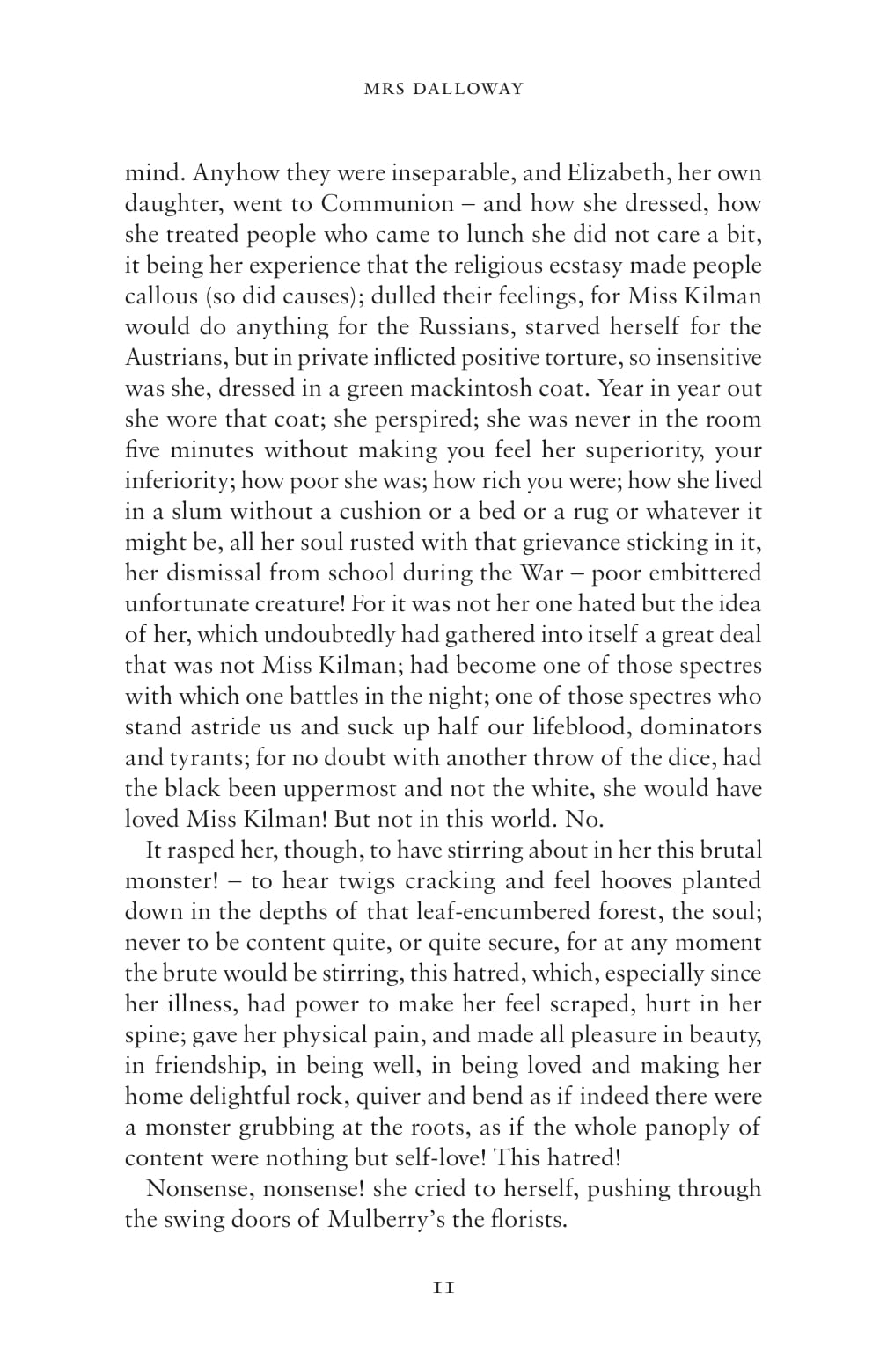 MRS DALLOWAY

mind. Anyhow they were inseparable, and Elizabeth, her own daughter, went to Communion – and how she dressed, how she treated people who came to lunch she did not care a bit, it being her experience that the religious ecstasy made people callous (so did causes); dulled their feelings, for Miss Kilman would do anything for the Russians, starved herself for the Austrians, but in private inflicted positive torture, so insensitive was she, dressed in a green mackintosh coat. Year in year out she wore that coat; she perspired; she was never in the room five minutes without making you feel her superiority, your inferiority; how poor she was; how rich you were; how she lived in a slum without a cushion or a bed or a rug or whatever it might be, all her soul rusted with that grievance sticking in it, her dismissal from school during the War – poor embittered unfortunate creature! For it was not her one hated but the idea of her, which undoubtedly had gathered into itself a great deal that was not Miss Kilman; had become one of those spectres with which one battles in the night; one of those spectres who stand astride us and suck up half our lifeblood, dominators and tyrants; for no doubt with another throw of the dice, had the black been uppermost and not the white, she would have loved Miss Kilman! But not in this world. No.

It rasped her, though, to have stirring about in her this brutal monster! – to hear twigs cracking and feel hooves planted down in the depths of that leaf-encumbered forest, the soul; never to be content quite, or quite secure, for at any moment the brute would be stirring, this hatred, which, especially since her illness, had power to make her feel scraped, hurt in her spine; gave her physical pain, and made all pleasure in beauty, in friendship, in being well, in being loved and making her home delightful rock, quiver and bend as if indeed there were a monster grubbing at the roots, as if the whole panoply of content were nothing but self-love! This hatred!

Nonsense, nonsense! she cried to herself, pushing through the swing doors of Mulberry's the florists.

11